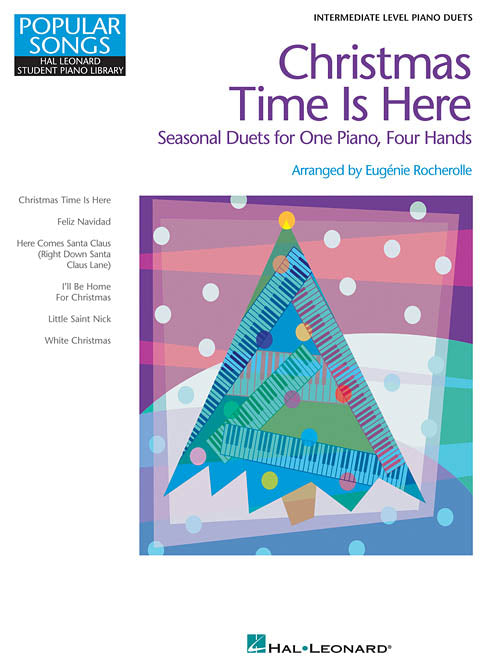 POPULAR SONGS
HAL LEONARD
STUDENT PIANO LIBRARY

INTERMEDIATE LEVEL PIANO DUETS

Christmas Time Is Here

Seasonal Duets for One Piano, Four Hands

Arranged by Eugénie Rocherolle

Christmas Time Is Here

Feliz Navidad

Here Comes Santa Claus (Right Down Santa Claus Lane)

I'll Be Home For Christmas

Little Saint Nick

White Christmas

HAL•LEONARD®